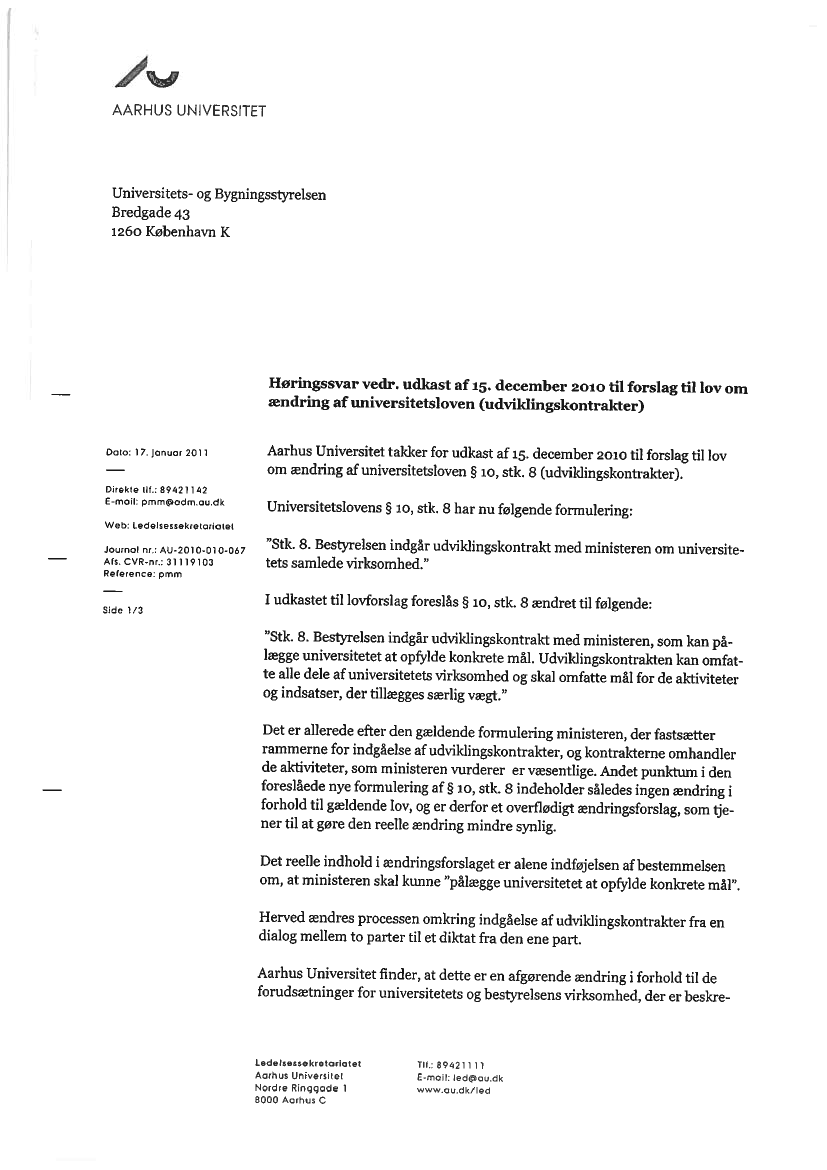 AARHUS UNIVERSITET

Universitets- og Bygningsstyrelsen
Bredgade 43
1260 København K

Høringssvar vedr. udkast af 15. december 2010 til forslag til lov om ændring af universitetsloven (udviklingskontrakter)

Dato: 17. januar 2011

Direkte tlf.: 89421142
E-mail: pmm@adm.au.dk

Web: Ledelsessekretariatet

Journal nr.: AU-2010-010-067
Afs. CVR-nr.: 31119103
Reference: pmm

Side 1/3

Aarhus Universitet takker for udkast af 15. december 2010 til forslag til lov om ændring af universitetsloven § 10, stk. 8 (udviklingskontrakter).

Universitetslovens § 10, stk. 8 har nu følgende formulering:

"Stk. 8. Bestyrelsen indgår udviklingskontrakt med ministeren om universitetets samlede virksomhed."

I udkastet til lovforslag foreslås § 10, stk. 8 ændret til følgende:

"Stk. 8. Bestyrelsen indgår udviklingskontrakt med ministeren, som kan pålægge universitetet at opfylde konkrete mål. Udviklingskontrakten kan omfatte alle dele af universitetets virksomhed og skal omfatte mål for de aktiviteter og indsatser, der tillægges særlig vægt."

Det er allerede efter den gældende formulering ministeren, der fastsætter rammerne for indgåelse af udviklingskontrakter, og kontrakterne omhandler de aktiviteter, som ministeren vurderer er væsentlige. Andet punktum i den foreslåede nye formulering af § 10, stk. 8 indeholder således ingen ændring i forhold til gældende lov, og er derfor et overflødigt ændringsforslag, som tjener til at gøre den reelle ændring mindre synlig.

Det reelle indhold i ændringsforslaget er alene indføjelsen af bestemmelsen om, at ministeren skal kunne "pålægge universitetet at opfylde konkrete mål".

Herved ændres processen omkring indgåelse af udviklingskontrakter fra en dialog mellem to parter til et diktat fra den ene part.

Aarhus Universitet finder, at dette er en afgørende ændring i forhold til de forudsætninger for universitetets og bestyrelsens virksomhed, der er beskre-

Ledelsessekretariatet
Aarhus Universitet
Nordre Ringgade 1
8000 Aarhus C

Tlf.: 89421111
E-mail: led@au.dk
www.au.dk/led